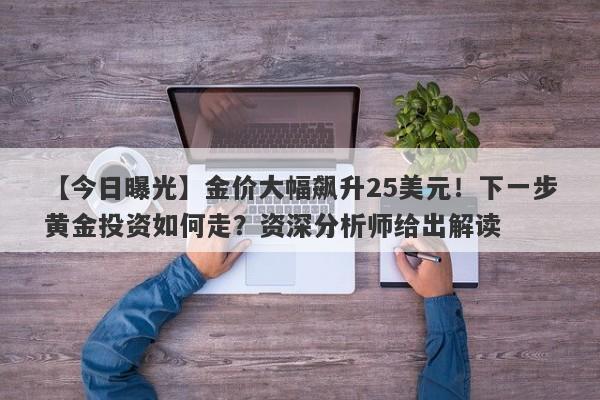 【今日曝光】金价大幅飙升25美元！下一步黄金投资如何走？资深分析师给出解读